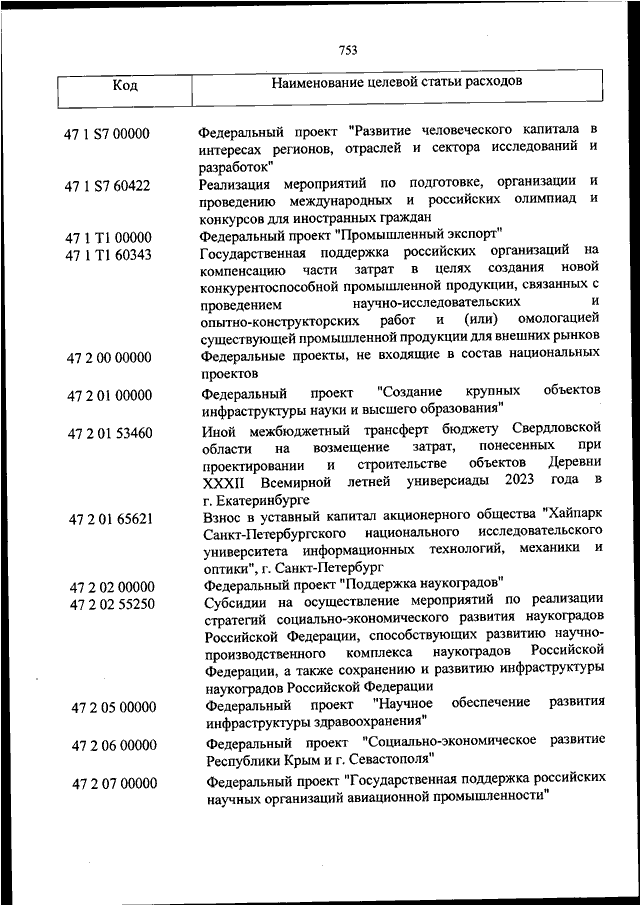 753

| Код | Наименование целевой статьи расходов |
|---|---|
| 47 1 S7 00000 | Федеральный проект "Развитие человеческого капитала в интересах регионов, отраслей и сектора исследований и разработок" |
| 47 1 S7 60422 | Реализация мероприятий по подготовке, организации и проведению международных и российских олимпиад и конкурсов для иностранных граждан |
| 47 1 T1 00000 | Федеральный проект "Промышленный экспорт" |
| 47 1 T1 60343 | Государственная поддержка российских организаций на компенсацию части затрат в целях создания новой конкурентоспособной промышленной продукции, связанных с проведением научно-исследовательских и опытно-конструкторских работ и (или) омологацией существующей промышленной продукции для внешних рынков |
| 47 2 00 00000 | Федеральные проекты, не входящие в состав национальных проектов |
| 47 2 01 00000 | Федеральный проект "Создание крупных объектов инфраструктуры науки и высшего образования" |
| 47 2 01 53460 | Иной межбюджетный трансферт бюджету Свердловской области на возмещение затрат, понесенных при проектировании и строительстве объектов Деревни XXXII Всемирной летней универсиады 2023 года в г. Екатеринбурге |
| 47 2 01 65621 | Взнос в уставный капитал акционерного общества "Хайпарк Санкт-Петербургского национального исследовательского университета информационных технологий, механики и оптики", г. Санкт-Петербург |
| 47 2 02 00000 | Федеральный проект "Поддержка наукоградов" |
| 47 2 02 55250 | Субсидии на осуществление мероприятий по реализации стратегий социально-экономического развития наукоградов Российской Федерации, способствующих развитию научно-производственного комплекса наукоградов Российской Федерации, а также сохранению и развитию инфраструктуры наукоградов Российской Федерации |
| 47 2 05 00000 | Федеральный проект "Научное обеспечение развития инфраструктуры здравоохранения" |
| 47 2 06 00000 | Федеральный проект "Социально-экономическое развитие Республики Крым и г. Севастополя" |
| 47 2 07 00000 | Федеральный проект "Государственная поддержка российских научных организаций авиационной промышленности" |